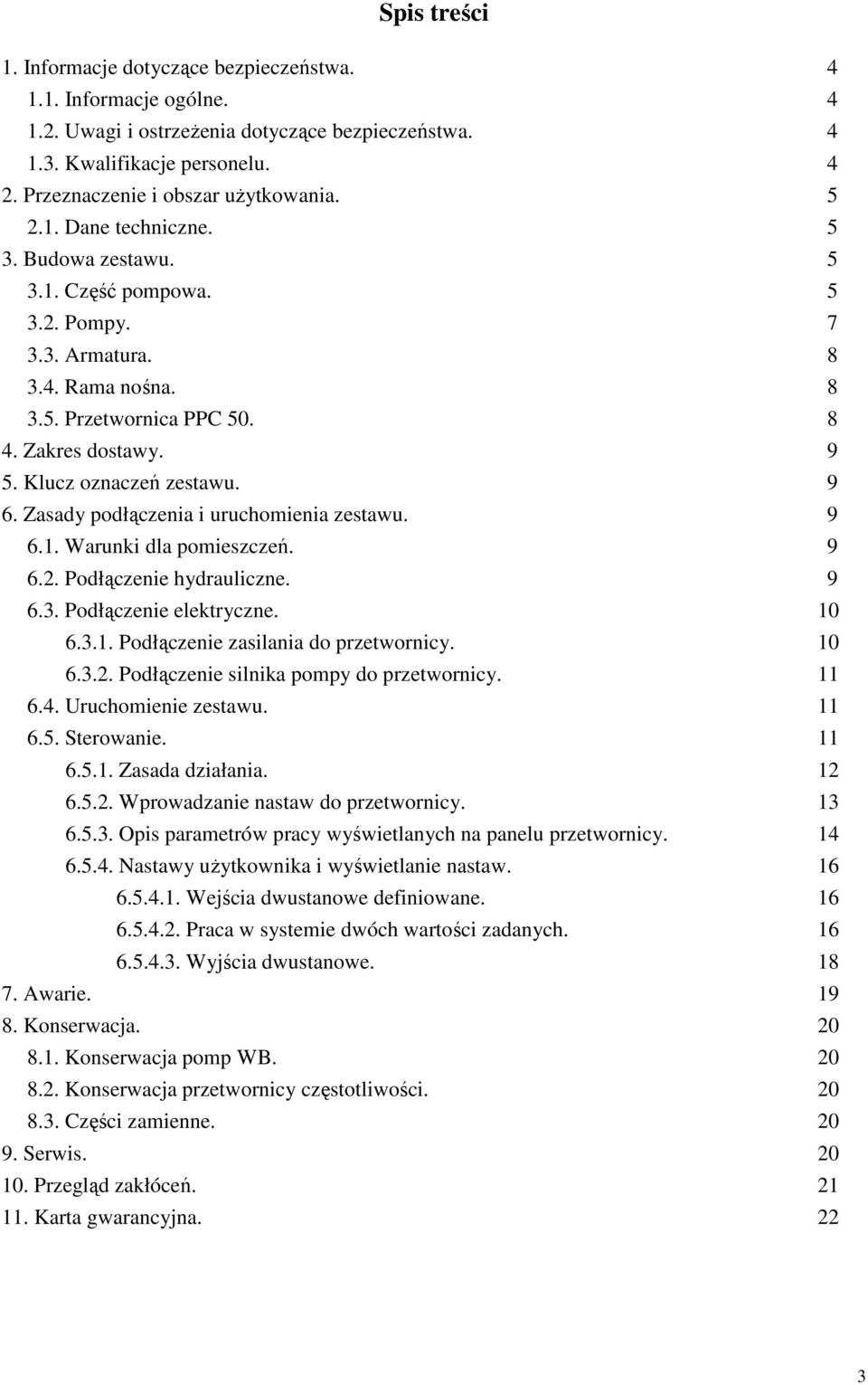 Spis treści

1. Informacje dotyczące bezpieczeństwa. 4
1.1. Informacje ogólne. 4
1.2. Uwagi i ostrzeżenia dotyczące bezpieczeństwa. 4
1.3. Kwalifikacje personelu. 4
2. Przeznaczenie i obszar użytkowania. 5
2.1. Dane techniczne. 5
3. Budowa zestawu. 5
3.1. Część pompowa. 5
3.2. Pompy. 7
3.3. Armatura. 8
3.4. Rama nośna. 8
3.5. Przetwornica PPC 50. 8
4. Zakres dostawy. 9
5. Klucz oznaczeń zestawu. 9
6. Zasady podłączenia i uruchomienia zestawu. 9
6.1. Warunki dla pomieszczeń. 9
6.2. Podłączenie hydrauliczne. 9
6.3. Podłączenie elektryczne. 10
6.3.1. Podłączenie zasilania do przetwornicy. 10
6.3.2. Podłączenie silnika pompy do przetwornicy. 11
6.4. Uruchomienie zestawu. 11
6.5. Sterowanie. 11
6.5.1. Zasada działania. 12
6.5.2. Wprowadzanie nastaw do przetwornicy. 13
6.5.3. Opis parametrów pracy wyświetlanych na panelu przetwornicy. 14
6.5.4. Nastawy użytkownika i wyświetlanie nastaw. 16
6.5.4.1. Wejścia dwustanowe definiowane. 16
6.5.4.2. Praca w systemie dwóch wartości zadanych. 16
6.5.4.3. Wyjścia dwustanowe. 18
7. Awarie. 19
8. Konserwacja. 20
8.1. Konserwacja pomp WB. 20
8.2. Konserwacja przetwornicy częstotliwości. 20
8.3. Części zamienne. 20
9. Serwis. 20
10. Przegląd zakłóceń. 21
11. Karta gwarancyjna. 22

3